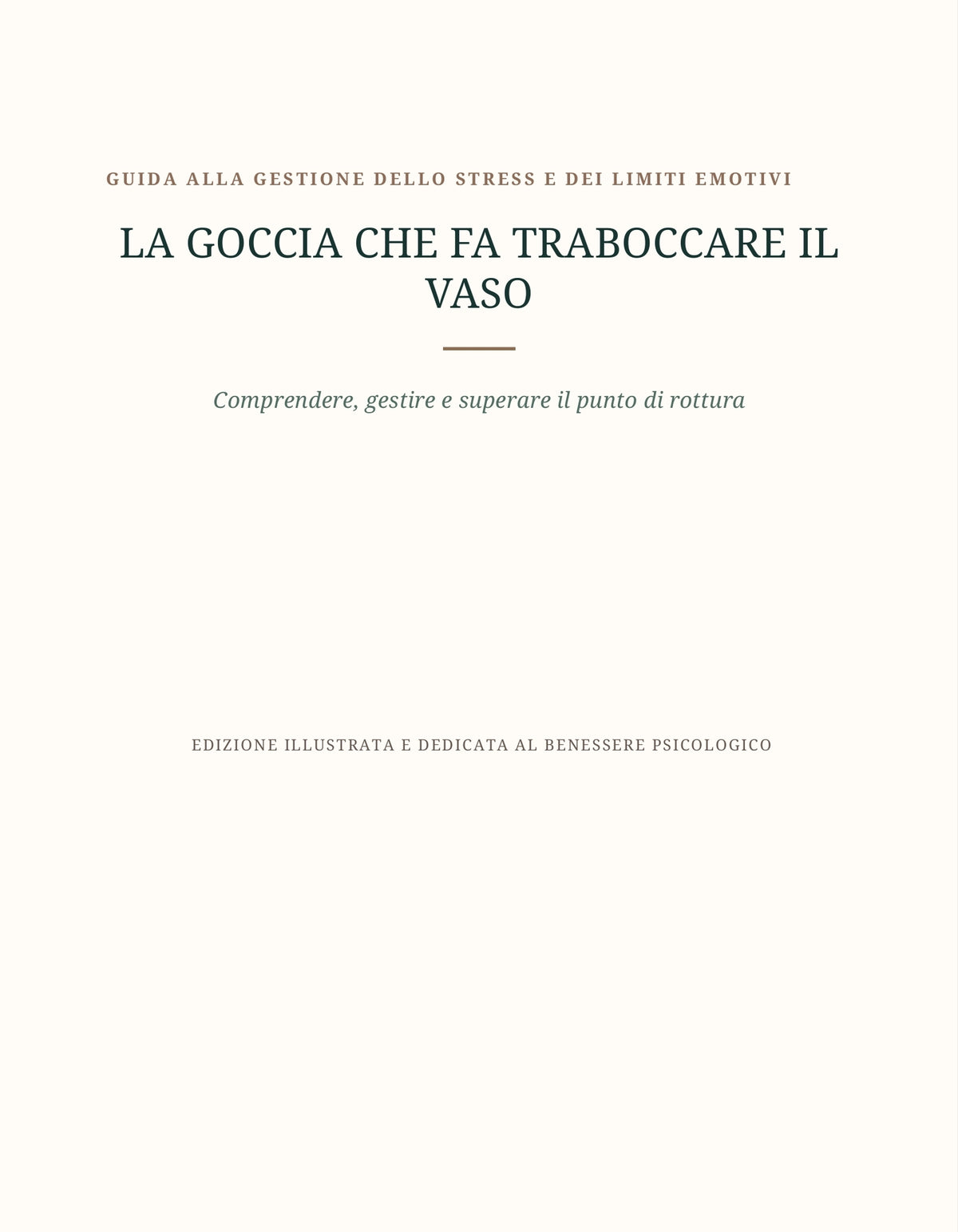 GUIDA ALLA GESTIONE DELLO STRESS E DEI LIMITI EMOTIVI

LA GOCCIA CHE FA TRABOCCARE IL VASO

Comprendere, gestire e superare il punto di rottura

EDIZIONE ILLUSTRATA E DEDICATA AL BENESSERE PSICOLOGICO